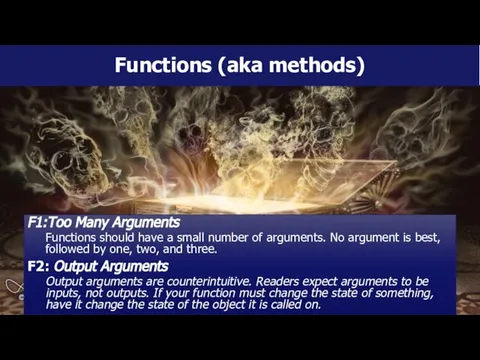 Functions (aka methods)

F1:Too Many Arguments
Functions should have a small number of arguments. No argument is best, followed by one, two, and three.

F2: Output Arguments
Output arguments are counterintuitive. Readers expect arguments to be inputs, not outputs. If your function must change the state of something, have it change the state of the object it is called on.